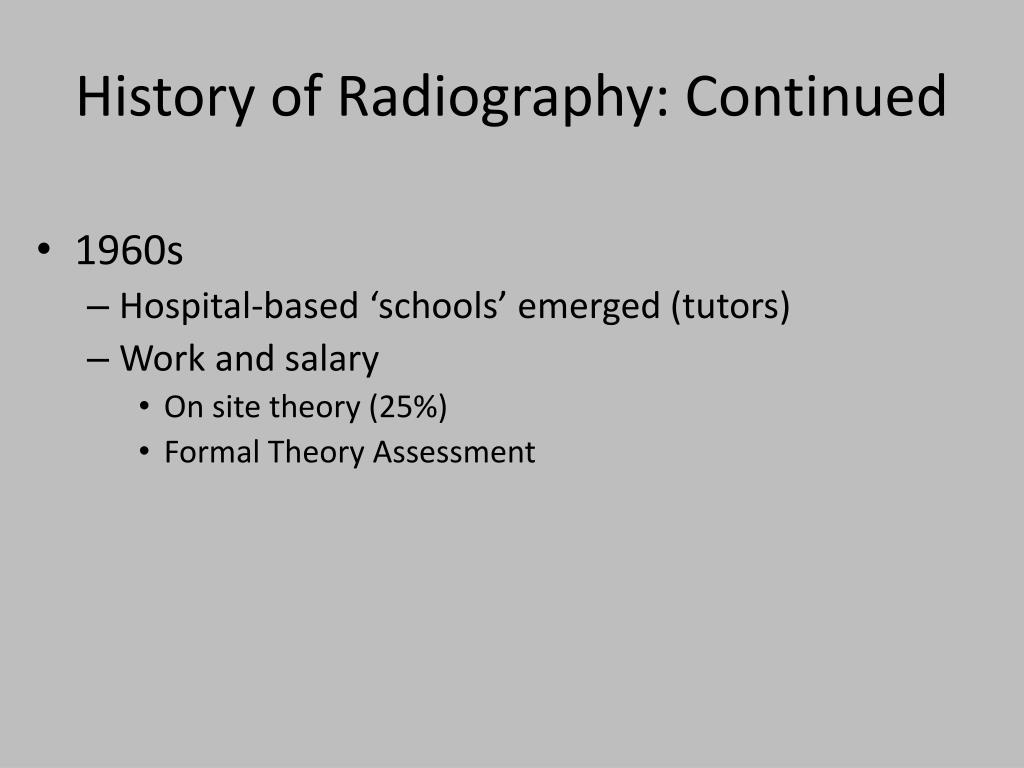 History of Radiography: Continued

• 1960s
– Hospital-based ‘schools’ emerged (tutors)
– Work and salary
• On site theory (25%)
• Formal Theory Assessment